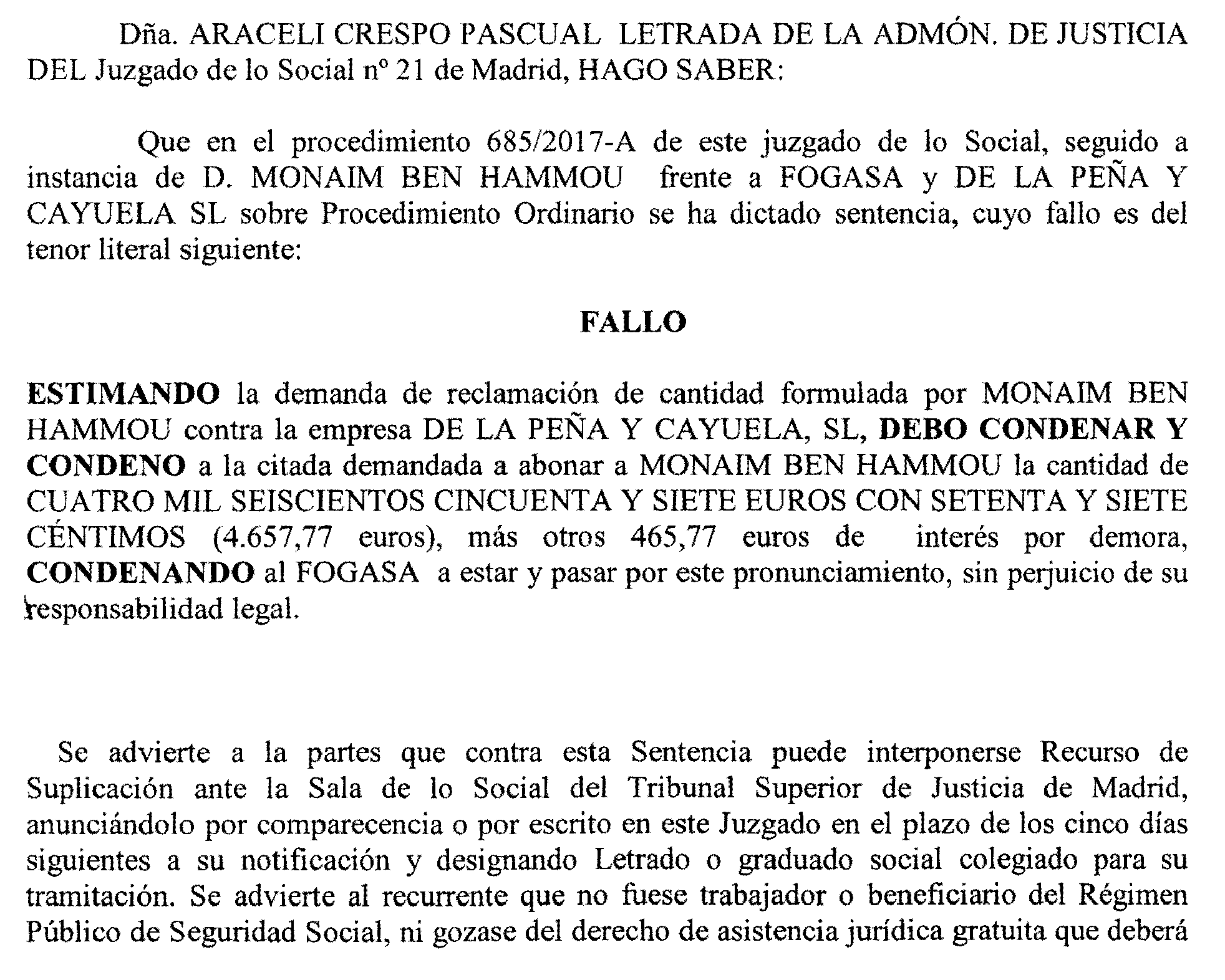 Dña. ARACELI CRESPO PASCUAL LETRADA DE LA ADMÓN. DE JUSTICIA DEL Juzgado de lo Social nº 21 de Madrid, HAGO SABER:

Que en el procedimiento 685/2017-A de este juzgado de lo Social, seguido a instancia de D. MONAIM BEN HAMMOU frente a FOGASA y DE LA PEÑA Y CAYUELA SL sobre Procedimiento Ordinario se ha dictado sentencia, cuyo fallo es del tenor literal siguiente:

FALLO

ESTIMANDO la demanda de reclamación de cantidad formulada por MONAIM BEN HAMMOU contra la empresa DE LA PEÑA Y CAYUELA, SL, DEBO CONDENAR Y CONDENO a la citada demandada a abonar a MONAIM BEN HAMMOU la cantidad de CUATRO MIL SEISCIENTOS CINCUENTA Y SIETE EUROS CON SETENTA Y SIETE CÉNTIMOS (4.657,77 euros), más otros 465,77 euros de interés por demora, CONDENANDO al FOGASA a estar y pasar por este pronunciamiento, sin perjuicio de su responsabilidad legal.

Se advierte a la partes que contra esta Sentencia puede interponerse Recurso de Suplicación ante la Sala de lo Social del Tribunal Superior de Justicia de Madrid, anunciándolo por comparecencia o por escrito en este Juzgado en el plazo de los cinco días siguientes a su notificación y designando Letrado o graduado social colegiado para su tramitación. Se advierte al recurrente que no fuese trabajador o beneficiario del Régimen Público de Seguridad Social, ni gozase del derecho de asistencia jurídica gratuita que deberá